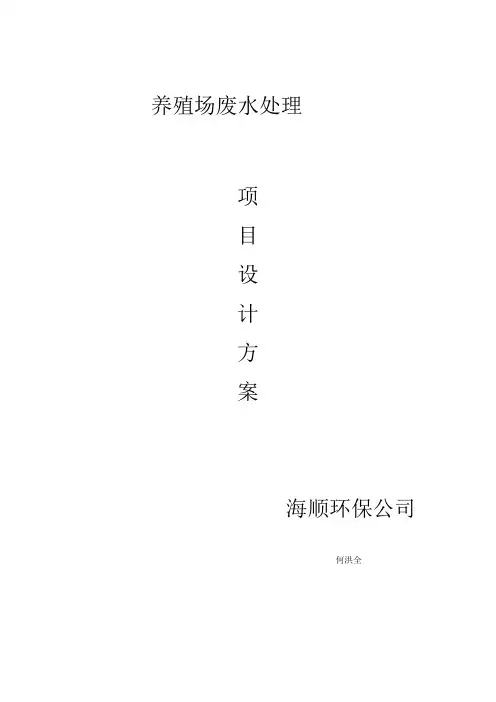 养殖场废水处理

项
目
设
计
方
案

海顺环保公司

何洪全